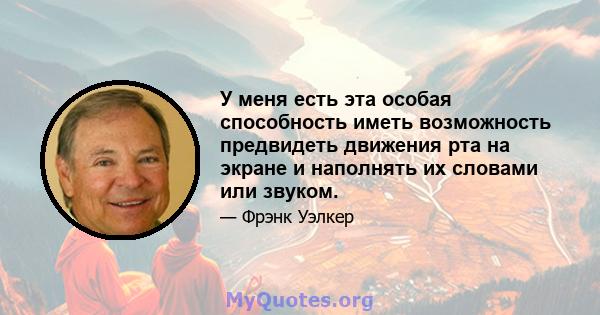 У меня есть эта особая способность иметь возможность предвидеть движения рта на экране и наполнять их словами или звуком.

— Фрэнк Уэлкер

MyQuotes.org